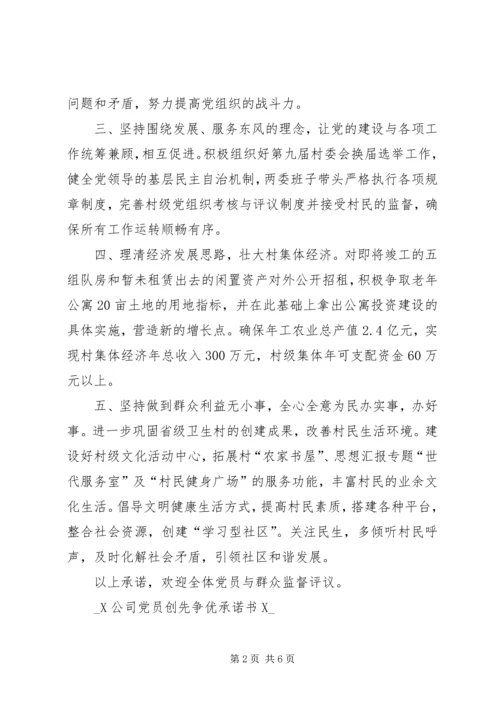 问题和矛盾，努力提高党组织的战斗力。

三、坚持围绕发展、服务东风的理念，让党的建设与各项工作统筹兼顾，相互促进。积极组织好第九届村委会换届选举工作，健全党领导的基层民主自治机制，两委班子带头严格执行各项规章制度，完善村级党组织考核与评议制度并接受村民的监督，确保所有工作运转顺畅有序。

四、理清经济发展思路，壮大村集体经济。对即将竣工的五组队房和暂未租赁出去的闲置资产对外公开招租，积极争取老年公寓20亩土地的用地指标，并在此基础上拿出公寓投资建设的具体实施，营造新的增长点。确保年工农业总产值2.4亿元，实现村集体经济年总收入300万元，村级集体年可支配资金60万元以上。

五、坚持做到群众利益无小事，全心全意为民办实事，办好事。进一步巩固省级卫生村的创建成果，改善村民生活环境。建设好村级文化活动中心，拓展村“农家书屋”、思想汇报专题“世代服务室”及“村民健身广场”的服务功能，丰富村民的业余文化生活。倡导文明健康生活方式，提高村民素质，搭建各种平台，整合社会资源，创建“学习型社区”。关注民生，多倾听村民呼声，及时化解社会矛盾，引领社区和谐发展。

以上承诺，欢迎全体党员与群众监督评议。

_X公司党员创先争优承诺书X_

第2页 共6页